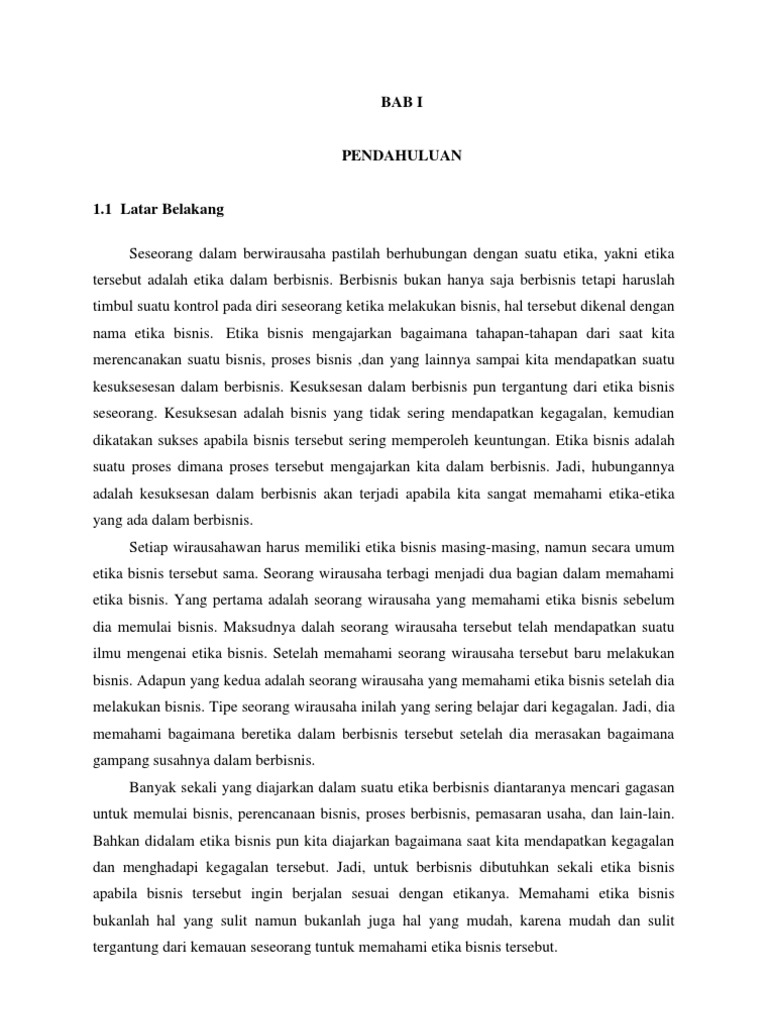 BAB I

PENDAHULUAN

1.1 Latar Belakang

Seseorang dalam berwirausaha pastilah berhubungan dengan suatu etika, yakni etika tersebut adalah etika dalam berbisnis. Berbisnis bukan hanya saja berbisnis tetapi haruslah timbul suatu kontrol pada diri seseorang ketika melakukan bisnis, hal tersebut dikenal dengan nama etika bisnis. Etika bisnis mengajarkan bagaimana tahapan-tahapan dari saat kita merencanakan suatu bisnis, proses bisnis ,dan yang lainnya sampai kita mendapatkan suatu kesuksesesan dalam berbisnis. Kesuksesan dalam berbisnis pun tergantung dari etika bisnis seseorang. Kesuksesan adalah bisnis yang tidak sering mendapatkan kegagalan, kemudian dikatakan sukses apabila bisnis tersebut sering memperoleh keuntungan. Etika bisnis adalah suatu proses dimana proses tersebut mengajarkan kita dalam berbisnis. Jadi, hubungannya adalah kesuksesan dalam berbisnis akan terjadi apabila kita sangat memahami etika-etika yang ada dalam berbisnis.

Setiap wirausahawan harus memiliki etika bisnis masing-masing, namun secara umum etika bisnis tersebut sama. Seorang wirausaha terbagi menjadi dua bagian dalam memahami etika bisnis. Yang pertama adalah seorang wirausaha yang memahami etika bisnis sebelum dia memulai bisnis. Maksudnya dalah seorang wirausaha tersebut telah mendapatkan suatu ilmu mengenai etika bisnis. Setelah memahami seorang wirausaha tersebut baru melakukan bisnis. Adapun yang kedua adalah seorang wirausaha yang memahami etika bisnis setelah dia melakukan bisnis. Tipe seorang wirausaha inilah yang sering belajar dari kegagalan. Jadi, dia memahami bagaimana beretika dalam berbisnis tersebut setelah dia merasakan bagaimana gampang susahnya dalam berbisnis.

Banyak sekali yang diajarkan dalam suatu etika berbisnis diantaranya mencari gagasan untuk memulai bisnis, perencanaan bisnis, proses berbisnis, pemasaran usaha, dan lain-lain. Bahkan didalam etika bisnis pun kita diajarkan bagaimana saat kita mendapatkan kegagalan dan menghadapi kegagalan tersebut. Jadi, untuk berbisnis dibutuhkan sekali etika bisnis apabila bisnis tersebut ingin berjalan sesuai dengan etikanya. Memahami etika bisnis bukanlah hal yang sulit namun bukanlah juga hal yang mudah, karena mudah dan sulit tergantung dari kemauan seseorang tuntuk memahami etika bisnis tersebut.